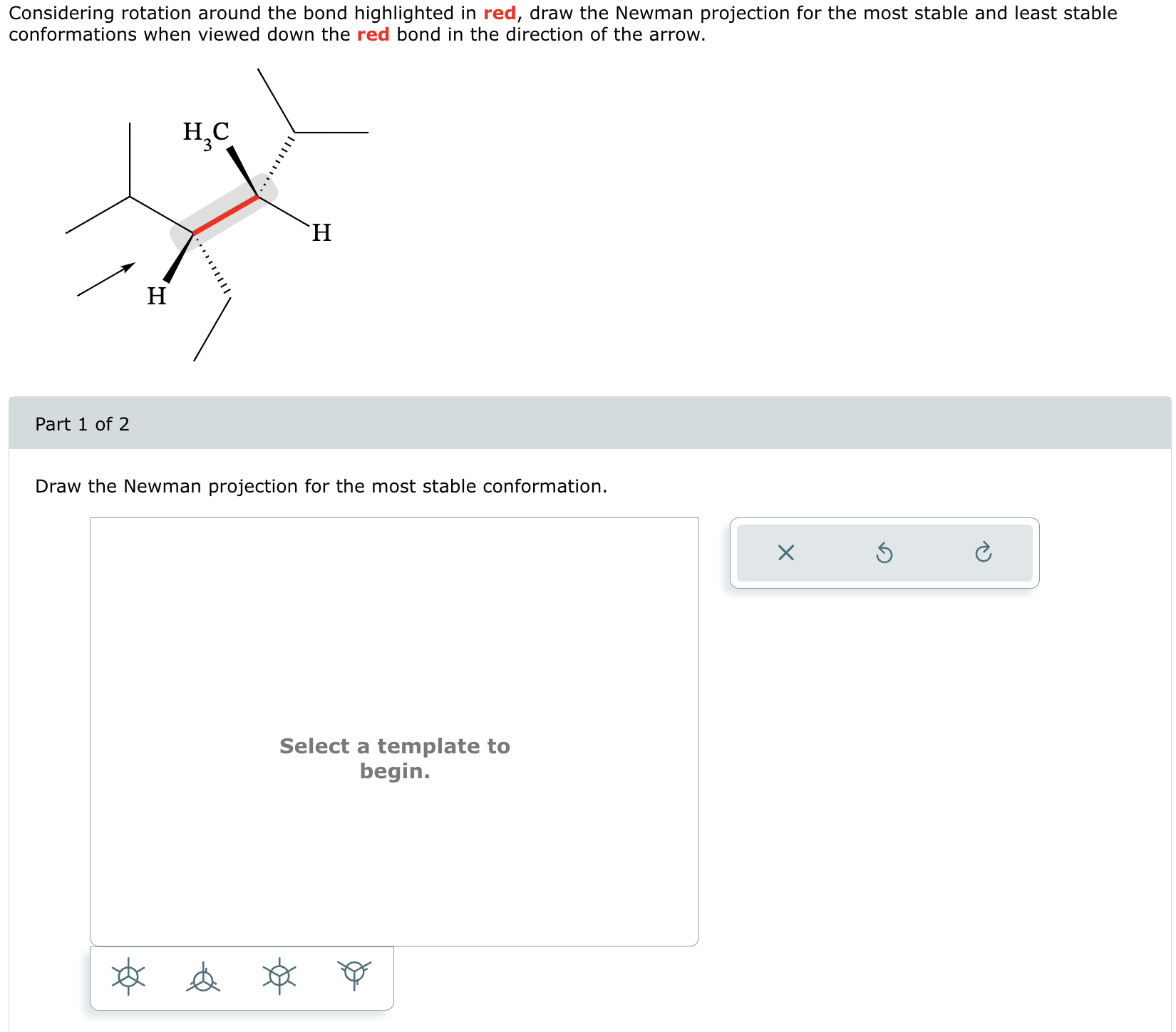 Considering rotation around the bond highlighted in red, draw the Newman projection for the most stable and least stable conformations when viewed down the red bond in the direction of the arrow.

$H_3C$

H

H

Part 1 of 2

Draw the Newman projection for the most stable conformation.

Select a template to begin.